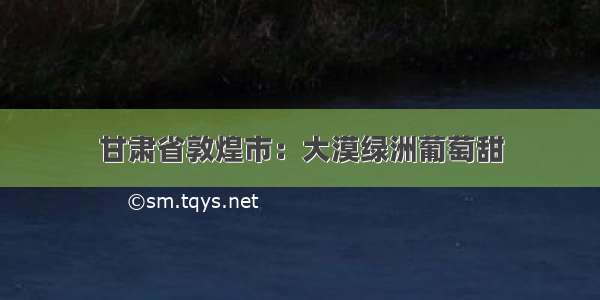 甘肃省敦煌市：大漠绿洲葡萄甜

©sm.tqys.net